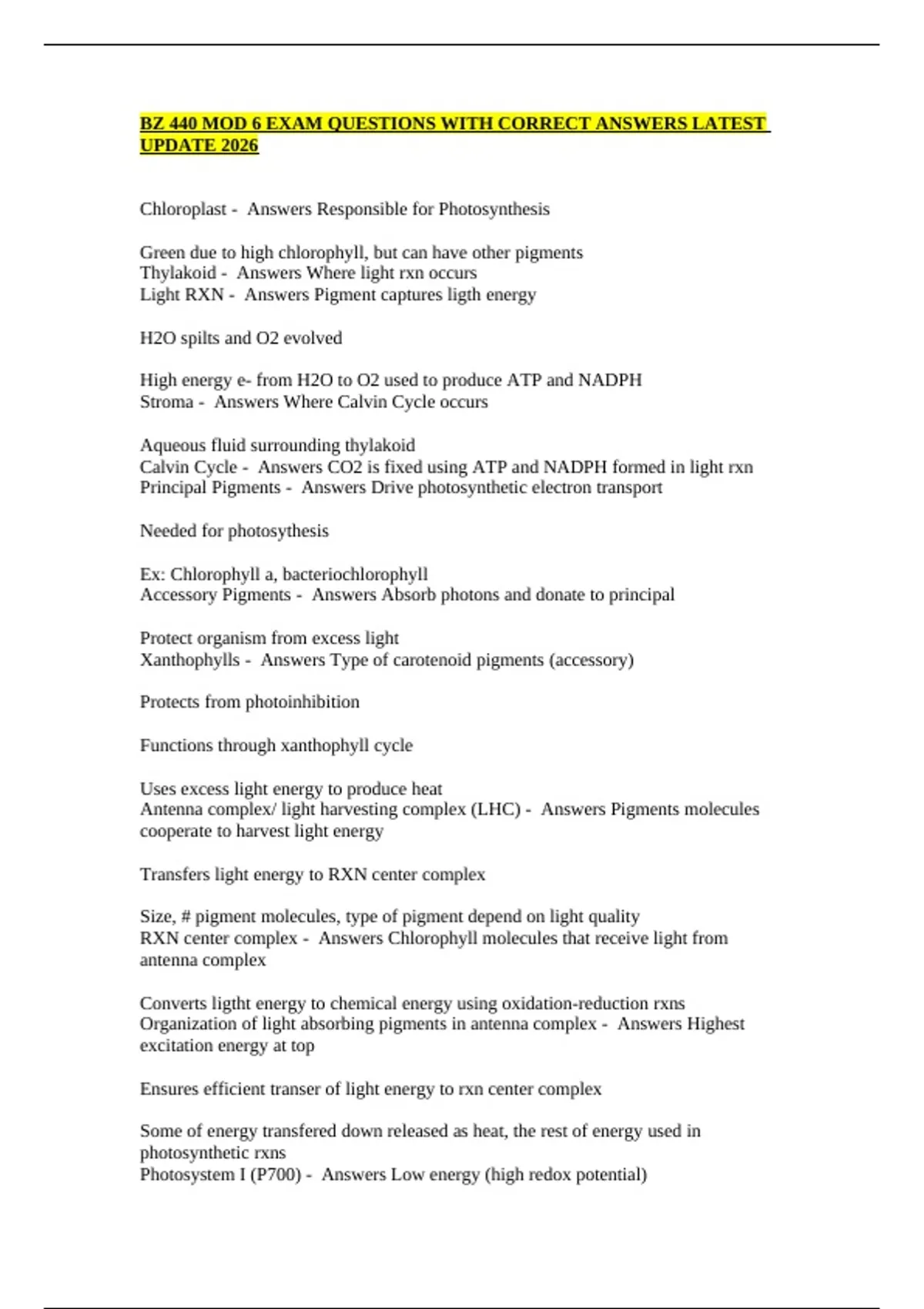 BZ 440 MOD 6 EXAM QUESTIONS WITH CORRECT ANSWERS LATEST UPDATE 2026

Chloroplast - Answers Responsible for Photosynthesis

Green due to high chlorophyll, but can have other pigments
Thylakoid - Answers Where light rxn occurs
Light RXN - Answers Pigment captures ligth energy

H2O spilts and O2 evolved

High energy e- from H2O to O2 used to produce ATP and NADPH
Stroma - Answers Where Calvin Cycle occurs

Aqueous fluid surrounding thylakoid
Calvin Cycle - Answers CO2 is fixed using ATP and NADPH formed in light rxn
Principal Pigments - Answers Drive photosynthetic electron transport

Needed for photosythesis

Ex: Chlorophyll a, bacteriochlorophyll
Accessory Pigments - Answers Absorb photons and donate to principal

Protect organism from excess light
Xanthophylls - Answers Type of carotenoid pigments (accessory)

Protects from photoinhibition

Functions through xanthophyll cycle

Uses excess light energy to produce heat
Antenna complex/ light harvesting complex (LHC) - Answers Pigments molecules cooperate to harvest light energy

Transfers light energy to RXN center complex

Size, # pigment molecules, type of pigment depend on light quality
RXN center complex - Answers Chlorophyll molecules that receive light from antenna complex

Converts ligtht energy to chemical energy using oxidation-reduction rxns
Organization of light absorbing pigments in antenna complex - Answers Highest excitation energy at top

Ensures efficient transer of light energy to rxn center complex

Some of energy transfered down released as heat, the rest of energy used in photosynthetic rxns
Photosystem I (P700) - Answers Low energy (high redox potential)